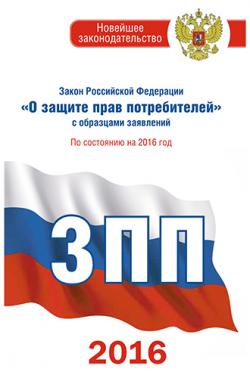 Новейшее законодательство

Закон Российской Федерации
«О защите прав потребителей»
с образцами заявлений

По состоянию на 2016 год

ЗПП

2016